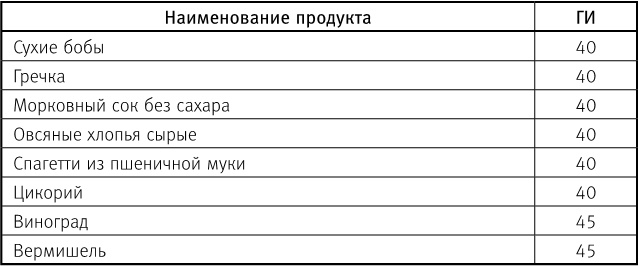 | Наименование продукта | ГИ |
|---|---|
| Сухие бобы | 40 |
| Гречка | 40 |
| Морковный сок без сахара | 40 |
| Овсяные хлопья сырые | 40 |
| Спагетти из пшеничной муки | 40 |
| Цикорий | 40 |
| Виноград | 45 |
| Вермишель | 45 |